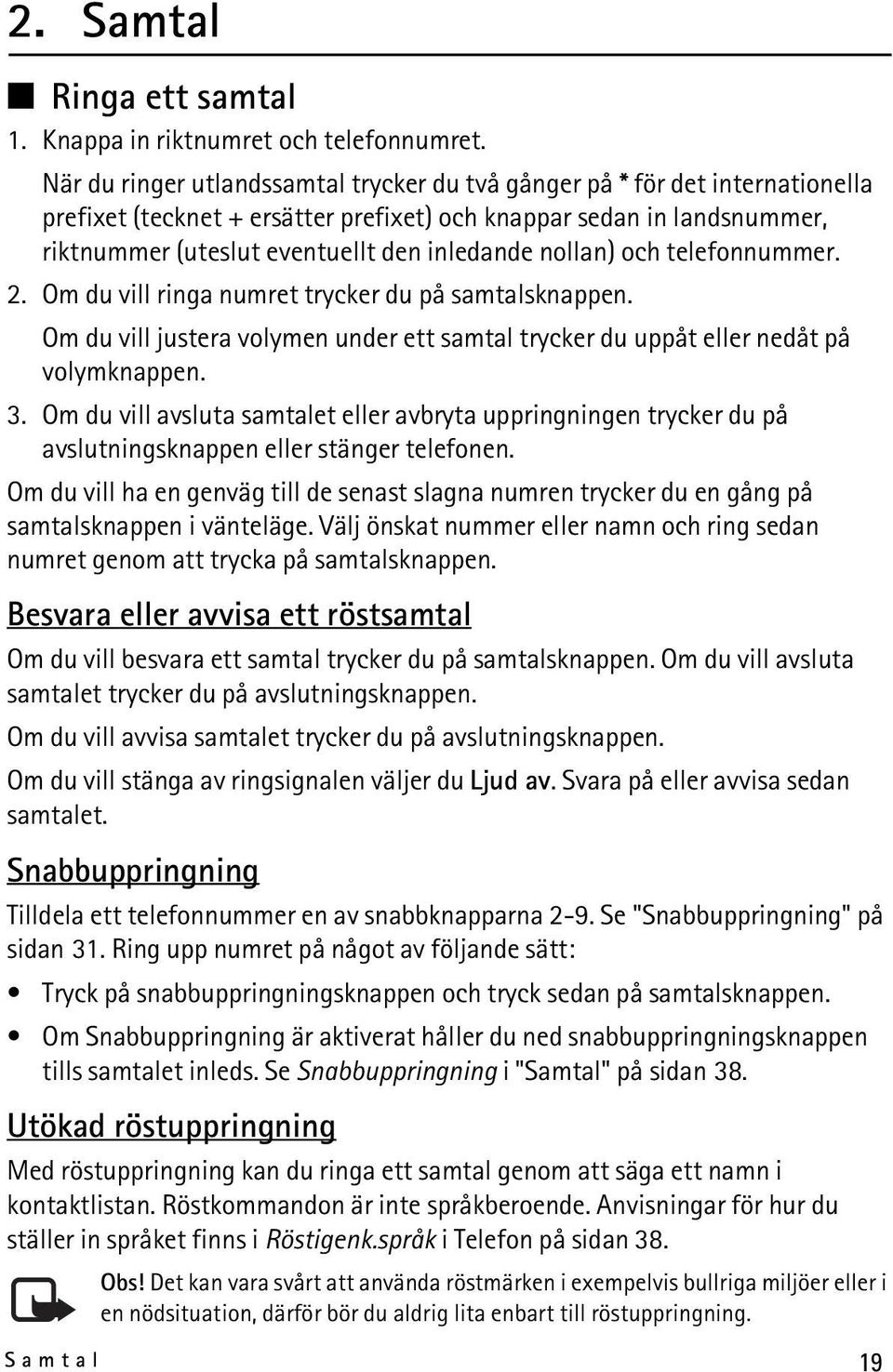 2. Samtal

Ringa ett samtal

1. Knappa in riktnumret och telefonnumret.

När du ringer utlandssamtal trycker du två gånger på * för det internationella prefixet (tecknet + ersätter prefixet) och knappar sedan in landsnummer, riktnummer (uteslut eventuellt den inledande nollan) och telefonnummer.

2. Om du vill ringa numret trycker du på samtalsknappen.

Om du vill justera volymen under ett samtal trycker du uppåt eller nedåt på volymknappen.

3. Om du vill avsluta samtalet eller avbryta uppringningen trycker du på avslutningsknappen eller stänger telefonen.

Om du vill ha en genväg till de senast slagna numren trycker du en gång på samtalsknappen i vänteläge. Välj önskat nummer eller namn och ring sedan numret genom att trycka på samtalsknappen.

Besvara eller avvisa ett röstsamtal

Om du vill besvara ett samtal trycker du på samtalsknappen. Om du vill avsluta samtalet trycker du på avslutningsknappen.

Om du vill avvisa samtalet trycker du på avslutningsknappen.

Om du vill stänga av ringsignalen väljer du Ljud av. Svara på eller avvisa sedan samtalet.

Snabbuppringning

Tilldela ett telefonnummer en av snabbknapparna 2-9. Se "Snabbuppringning" på sidan 31. Ring upp numret på något av följande sätt:

• Tryck på snabbuppringningsknappen och tryck sedan på samtalsknappen.

• Om Snabbuppringning är aktiverat håller du ned snabbuppringningsknappen tills samtalet inleds. Se Snabbuppringning i "Samtal" på sidan 38.

Utökad röstuppringning

Med röstuppringning kan du ringa ett samtal genom att säga ett namn i kontaktlistan. Röstkommandon är inte språkberoende. Anvisningar för hur du ställer in språket finns i Röstigenk.språk i Telefon på sidan 38.

Obs! Det kan vara svårt att använda röstmärken i exempelvis bullriga miljöer eller i en nödsituation, därför bör du aldrig lita enbart till röstuppringning.

Samtal

19